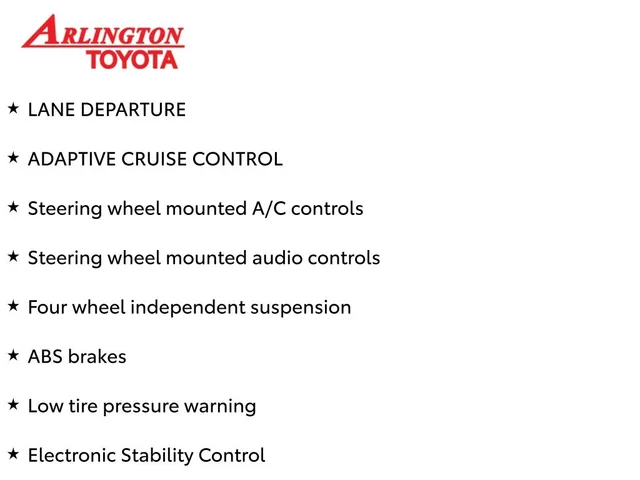 ARLINGTON
TOYOTA

★ LANE DEPARTURE

★ ADAPTIVE CRUISE CONTROL

★ Steering wheel mounted A/C controls

★ Steering wheel mounted audio controls

★ Four wheel independent suspension

★ ABS brakes

★ Low tire pressure warning

★ Electronic Stability Control